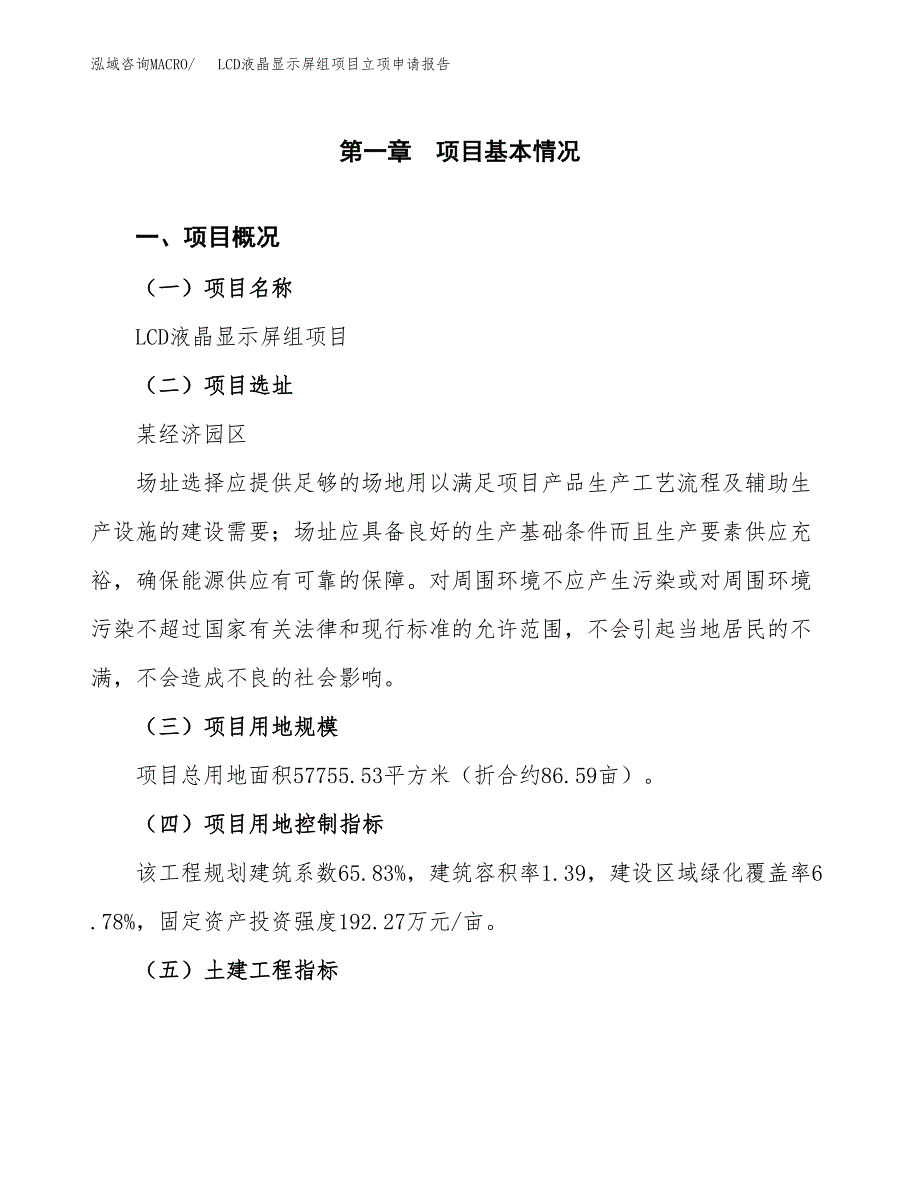 泓域咨询MACRO/　LCD液晶显示屏组项目立项申请报告

第一章　项目基本情况

一、项目概况

（一）项目名称

LCD液晶显示屏组项目

（二）项目选址

某经济园区

场址选择应提供足够的场地用以满足项目产品生产工艺流程及辅助生产设施的建设需要；场址应具备良好的生产基础条件而且生产要素供应充裕，确保能源供应有可靠的保障。对周围环境不应产生污染或对周围环境污染不超过国家有关法律和现行标准的允许范围，不会引起当地居民的不满，不会造成不良的社会影响。

（三）项目用地规模

项目总用地面积57755.53平方米（折合约86.59亩）。

（四）项目用地控制指标

该工程规划建筑系数65.83%，建筑容积率1.39，建设区域绿化覆盖率6.78%，固定资产投资强度192.27万元/亩。

（五）土建工程指标